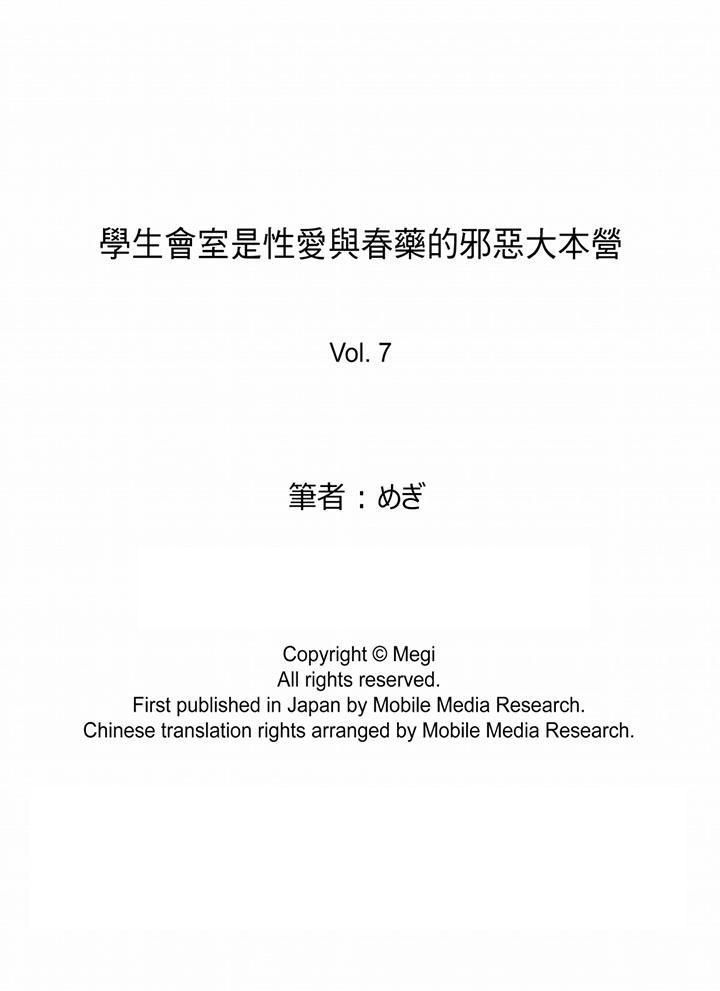 學生會室是性愛與春藥的邪惡大本營

Vol. 7

筆者：めぎ

Copyright © Megi
All rights reserved.
First published in Japan by Mobile Media Research.
Chinese translation rights arranged by Mobile Media Research.